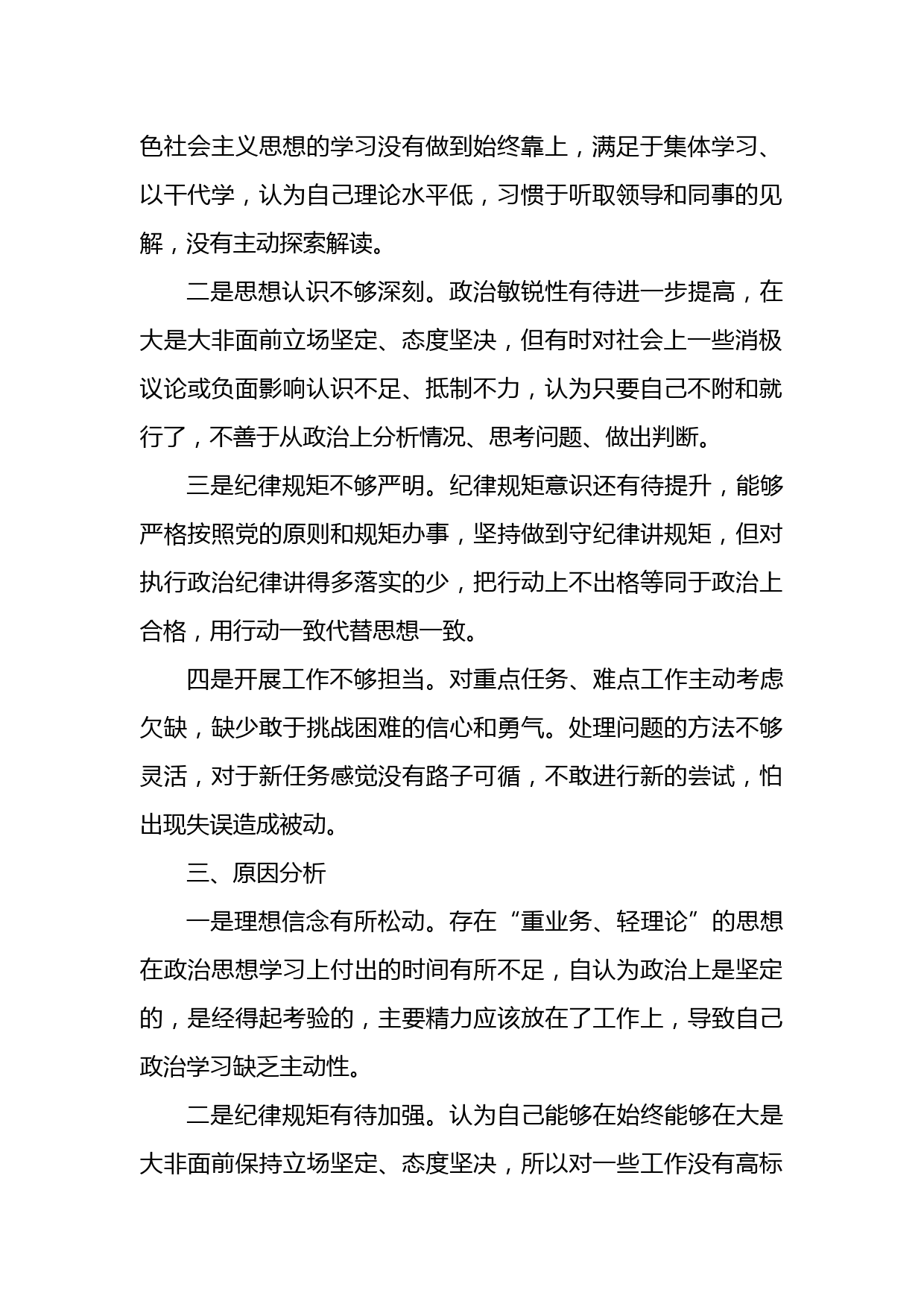 色社会主义思想的学习没有做到始终靠上，满足于集体学习、以干代学，认为自己理论水平低，习惯于听取领导和同事的见解，没有主动探索解读。

二是思想认识不够深刻。政治敏锐性有待进一步提高，在大是大非面前立场坚定、态度坚决，但有时对社会上一些消极议论或负面影响认识不足、抵制不力，认为只要自己不附和就行了，不善于从政治上分析情况、思考问题、做出判断。

三是纪律规矩不够严明。纪律规矩意识还有待提升，能够严格按照党的原则和规矩办事，坚持做到守纪律讲规矩，但对执行政治纪律讲得多落实的少，把行动上不出格等同于政治上合格，用行动一致代替思想一致。

四是开展工作不够担当。对重点任务、难点工作主动考虑欠缺，缺少敢于挑战困难的信心和勇气。处理问题的方法不够灵活，对于新任务感觉没有路子可循，不敢进行新的尝试，怕出现失误造成被动。

三、原因分析

一是理想信念有所松动。存在“重业务、轻理论”的思想在政治思想学习上付出的时间有所不足，自认为政治上是坚定的，是经得起考验的，主要精力应该放在了工作上，导致自己政治学习缺乏主动性。

二是纪律规矩有待加强。认为自己能够在始终能够在大是大非面前保持立场坚定、态度坚决，所以对一些工作没有高标